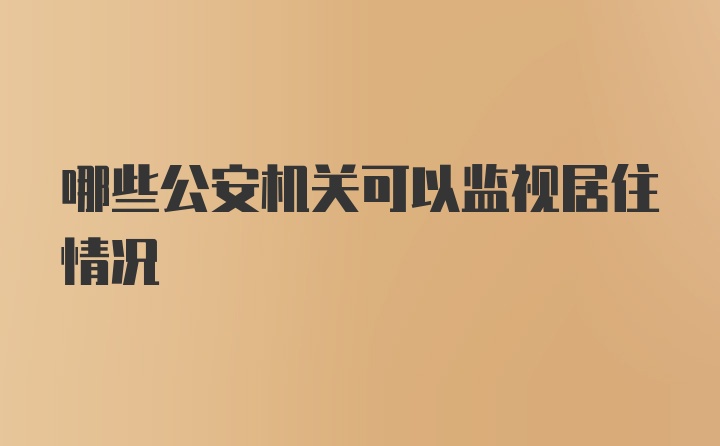 哪些公安机关可以监视居住情况